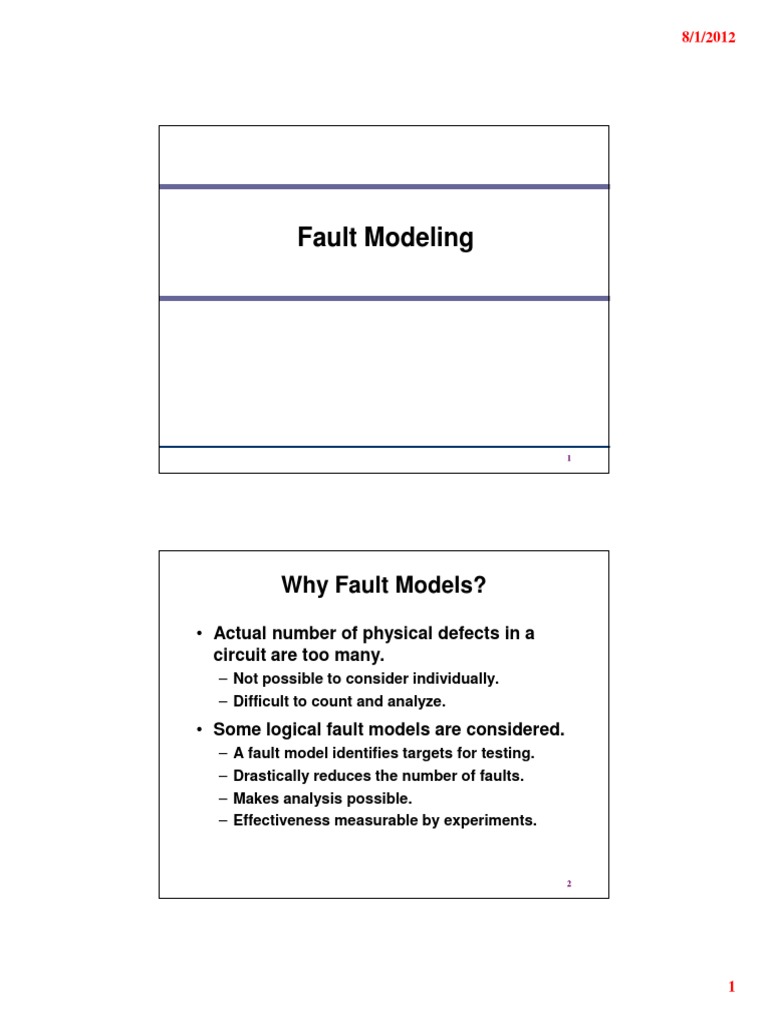 8/1/2012

Fault Modeling

1

Why Fault Models?

• Actual number of physical defects in a circuit are too many.
– Not possible to consider individually.
– Difficult to count and analyze.

• Some logical fault models are considered.
– A fault model identifies targets for testing.
– Drastically reduces the number of faults.
– Makes analysis possible.
– Effectiveness measurable by experiments.

2

1